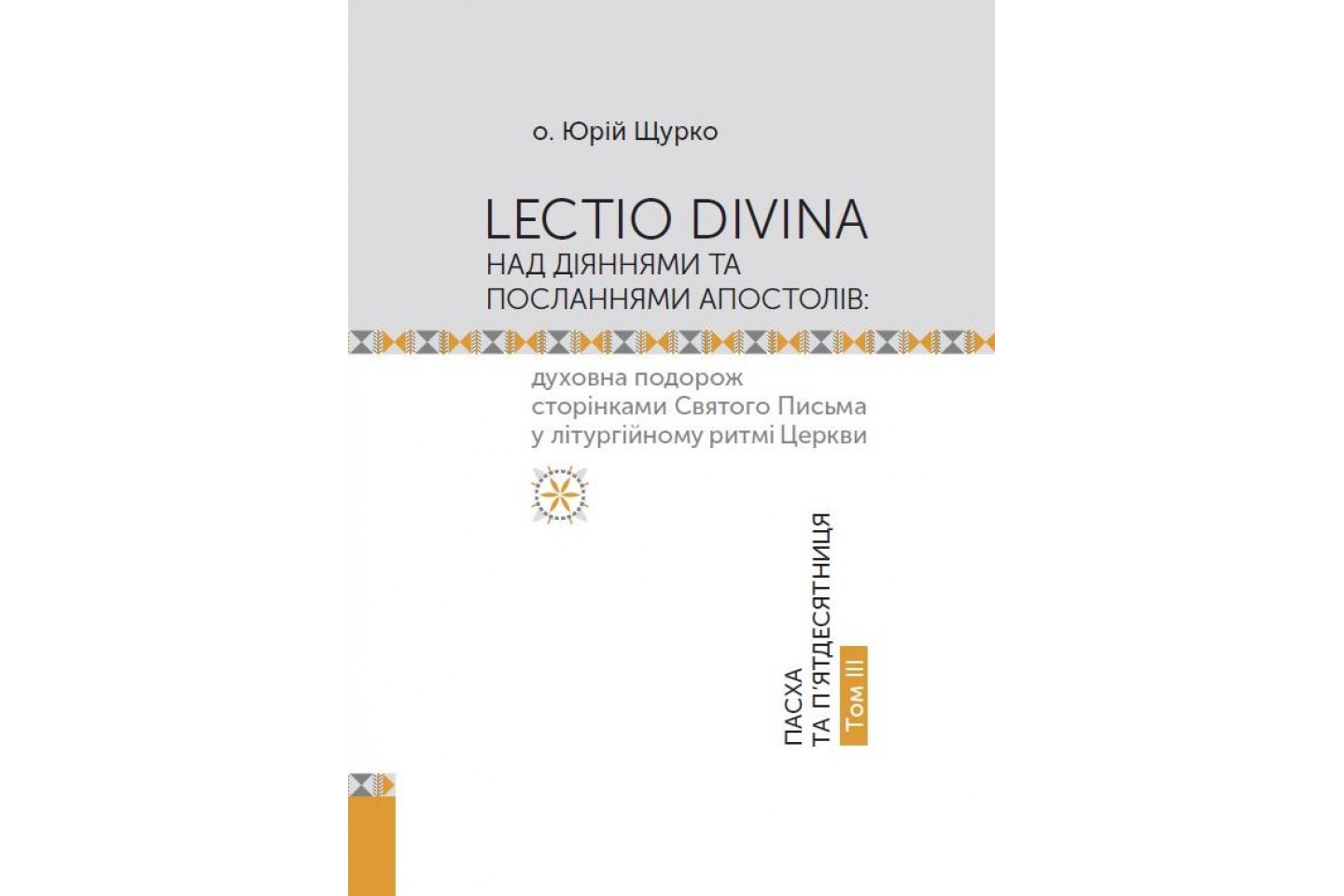 о. Юрій Щурко

LECTIO DIVINA
НАД ДІЯННЯМИ ТА ПОСЛАННЯМИ АПОСТОЛІВ:

духовна подорож сторінками Святого Письма у літургійному ритмі Церкви

ПАСХА ТА П'ЯТДЕСЯТНИЦЯ

Том III